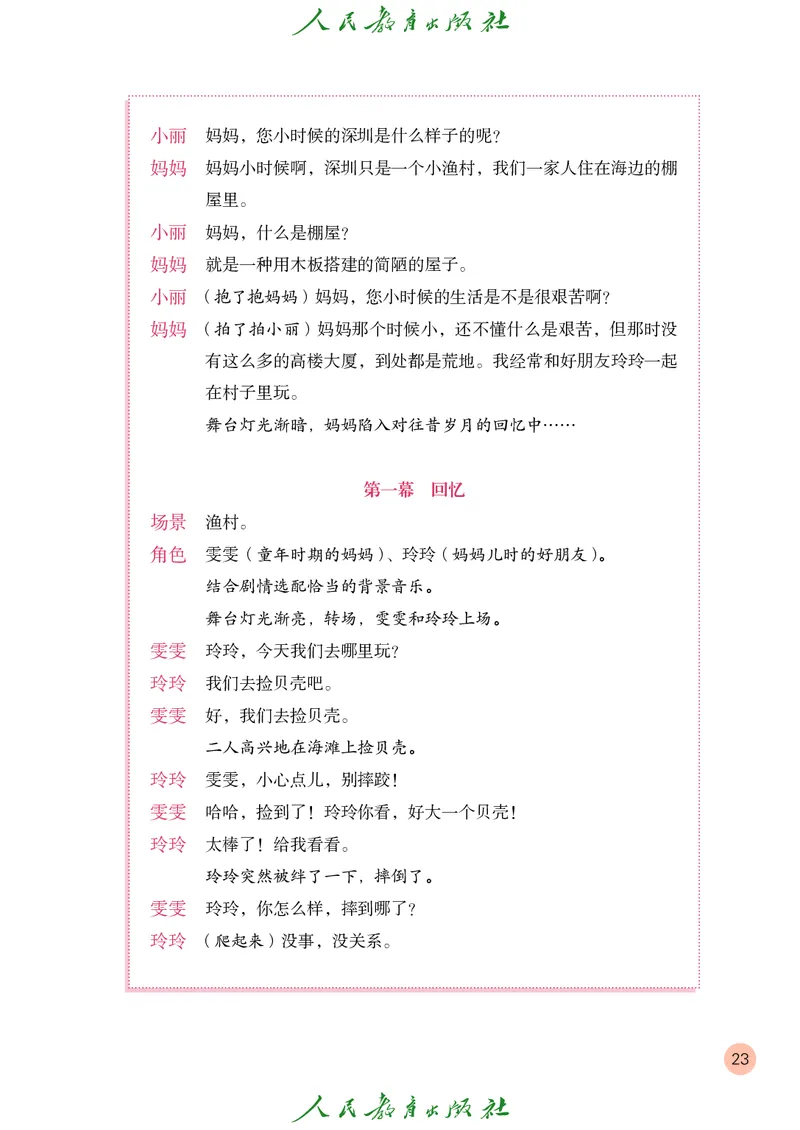 人民教育出版社

小丽　妈妈，您小时候的深圳是什么样子的呢？

妈妈　妈妈小时候啊，深圳只是一个小渔村，我们一家人住在海边的棚屋里。

小丽　妈妈，什么是棚屋？

妈妈　就是一种用木板搭建的简陋的屋子。

小丽　（抱了抱妈妈）妈妈，您小时候的生活是不是很艰苦啊？

妈妈　（拍了拍小丽）妈妈那个时候小，还不懂什么是艰苦，但那时没有这么多的高楼大厦，到处都是荒地。我经常和好朋友玲玲一起在村子里玩。

舞台灯光渐暗，妈妈陷入对往昔岁月的回忆中……

第一幕　回忆

场景　渔村。

角色　雯雯（童年时期的妈妈）、玲玲（妈妈儿时的好朋友）。

结合剧情选配恰当的背景音乐。

舞台灯光渐亮，转场，雯雯和玲玲上场。

雯雯　玲玲，今天我们去哪里玩？

玲玲　我们去捡贝壳吧。

雯雯　好，我们去捡贝壳。

二人高兴地在海滩上捡贝壳。

玲玲　雯雯，小心点儿，别摔跤！

雯雯　哈哈，捡到了！玲玲你看，好大一个贝壳！

玲玲　太棒了！给我看看。

玲玲突然被绊了一下，摔倒了。

雯雯　玲玲，你怎么样，摔到哪了？

玲玲　（爬起来）没事，没关系。

23

人民教育出版社